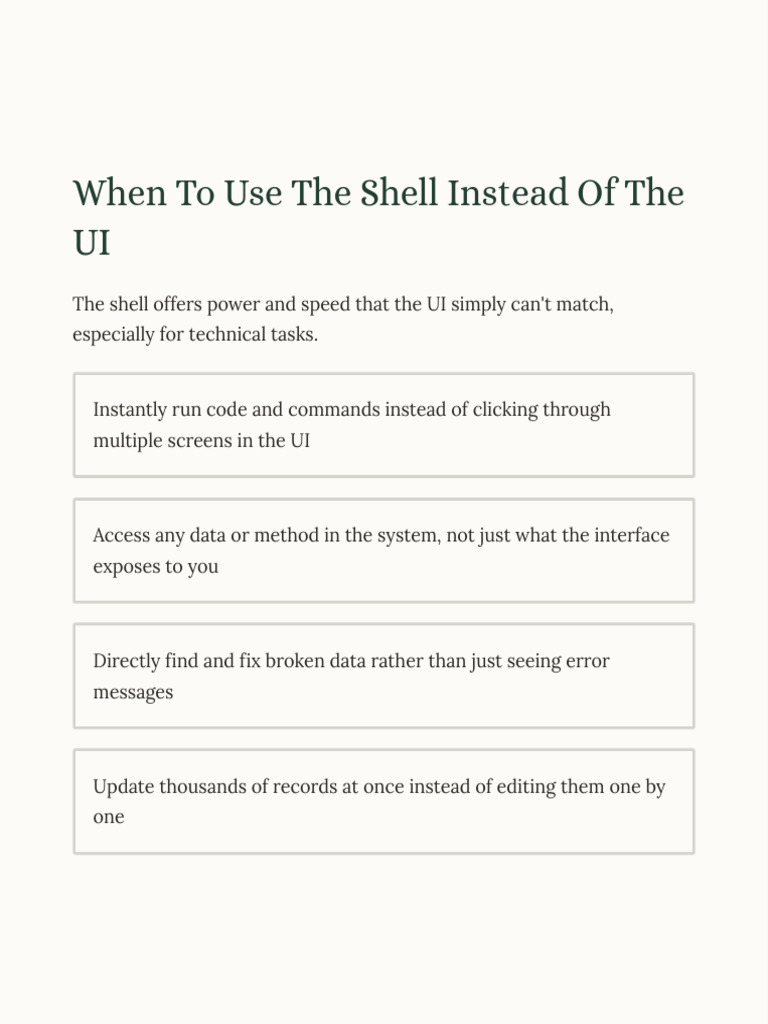 When To Use The Shell Instead Of The UI

The shell offers power and speed that the UI simply can't match, especially for technical tasks.

Instantly run code and commands instead of clicking through multiple screens in the UI

Access any data or method in the system, not just what the interface exposes to you

Directly find and fix broken data rather than just seeing error messages

Update thousands of records at once instead of editing them one by one